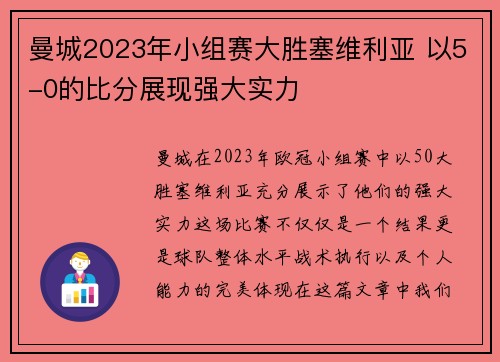 曼城2023年小组赛大胜塞维利亚 以5-0的比分展现强大实力

曼城在2023年欧冠小组赛中以50大胜塞维利亚充分展示了他们的强大实力这场比赛不仅仅是一个结果更是球队整体水平战术执行以及个人能力的完美体现在这篇文章中我们